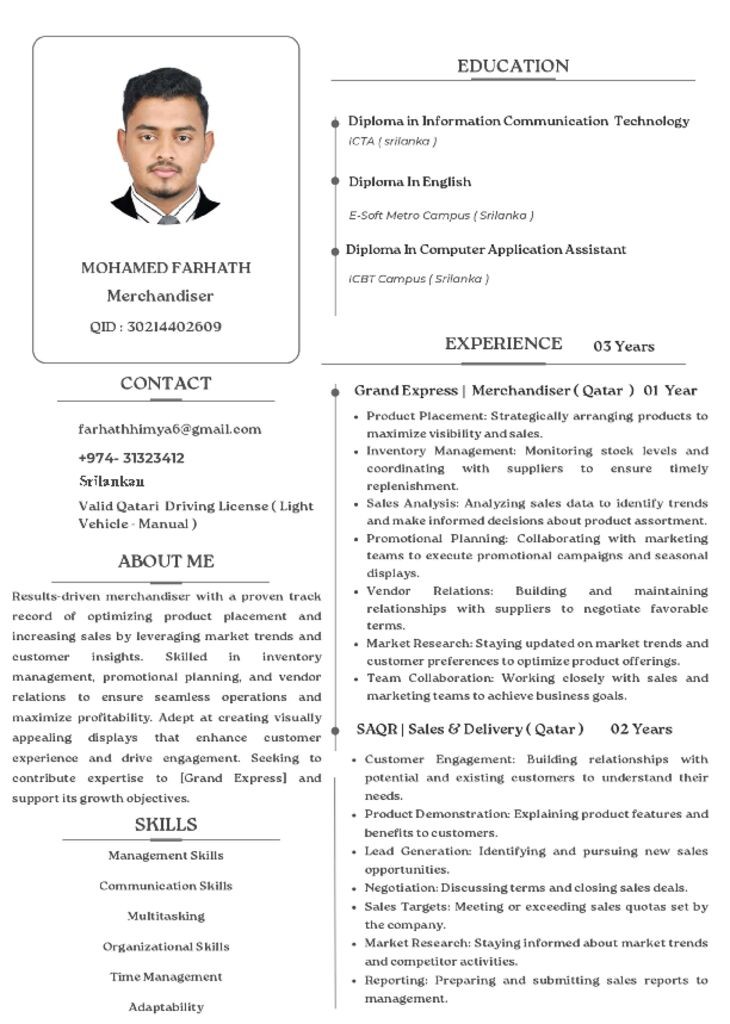 MOHAMED FARHATH
Merchandiser
QID : 30214402609

CONTACT

farhathhimya6@gmail.com
+974- 31323412
Srilankan
Valid Qatari Driving License ( Light Vehicle - Manual )

ABOUT ME

Results-driven merchandiser with a proven track record of optimizing product placement and increasing sales by leveraging market trends and customer insights. Skilled in inventory management, promotional planning, and vendor relations to ensure seamless operations and maximize profitability. Adept at creating visually appealing displays that enhance customer experience and drive engagement. Seeking to contribute expertise to [Grand Express] and support its growth objectives.

SKILLS

Management Skills
Communication Skills
Multitasking
Organizational Skills
Time Management
Adaptability

EDUCATION

Diploma in Information Communication Technology
ICTA ( srilanka )

Diploma In English
E-Soft Metro Campus ( Srilanka )

Diploma In Computer Application Assistant
ICBT Campus ( Srilanka )

EXPERIENCE 03 Years

Grand Express | Merchandiser ( Qatar ) 01 Year

• Product Placement: Strategically arranging products to maximize visibility and sales.
• Inventory Management: Monitoring stock levels and coordinating with suppliers to ensure timely replenishment.
• Sales Analysis: Analyzing sales data to identify trends and make informed decisions about product assortment.
• Promotional Planning: Collaborating with marketing teams to execute promotional campaigns and seasonal displays.
• Vendor Relations: Building and maintaining relationships with suppliers to negotiate favorable terms.
• Market Research: Staying updated on market trends and customer preferences to optimize product offerings.
• Team Collaboration: Working closely with sales and marketing teams to achieve business goals.

SAQR | Sales & Delivery ( Qatar ) 02 Years

• Customer Engagement: Building relationships with potential and existing customers to understand their needs.
• Product Demonstration: Explaining product features and benefits to customers.
• Lead Generation: Identifying and pursuing new sales opportunities.
• Negotiation: Discussing terms and closing sales deals.
• Sales Targets: Meeting or exceeding sales quotas set by the company.
• Market Research: Staying informed about market trends and competitor activities.
• Reporting: Preparing and submitting sales reports to management.